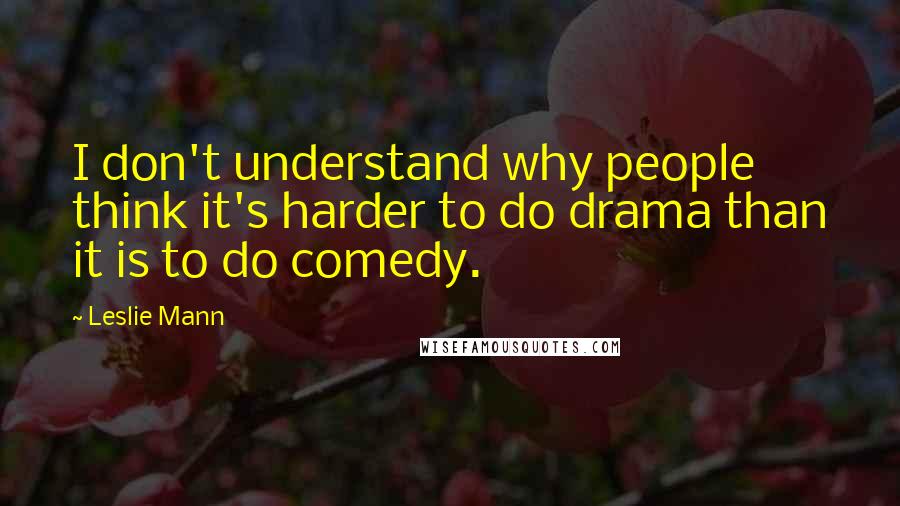 I don't understand why people think it's harder to do drama than it is to do comedy.

~ Leslie Mann

WISEFAMOUSQUOTES.COM